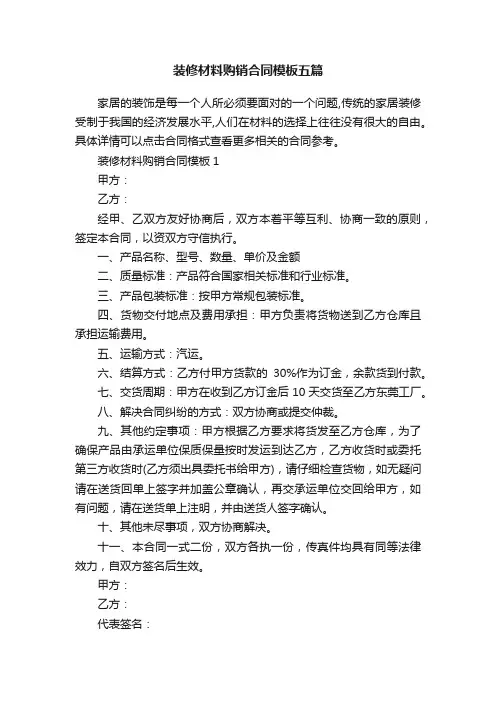 装修材料购销合同模板五篇

家居的装饰是每一个人所必须要面对的一个问题,传统的家居装修受制于我国的经济发展水平,人们在材料的选择上往往没有很大的自由。具体详情可以点击合同格式查看更多相关的合同参考。

装修材料购销合同模板 1

甲方：

乙方：

经甲、乙双方友好协商后，双方本着平等互利、协商一致的原则，签定本合同，以资双方守信执行。

一、产品名称、型号、数量、单价及金额

二、质量标准：产品符合国家相关标准和行业标准。

三、产品包装标准：按甲方常规包装标准。

四、货物交付地点及费用承担：甲方负责将货物送到乙方仓库且承担运输费用。

五、运输方式：汽运。

六、结算方式：乙方付甲方货款的 30%作为订金，余款货到付款。

七、交货周期：甲方在收到乙方订金后 10 天交货至乙方东莞工厂。

八、解决合同纠纷的方式：双方协商或提交仲裁。

九、其他约定事项：甲方根据乙方要求将货发至乙方仓库，为了确保产品由承运单位保质保量按时发运到达乙方，乙方收货时或委托第三方收货时(乙方须出具委托书给甲方)，请仔细检查货物，如无疑问请在送货回单上签字并加盖公章确认，再交承运单位交回给甲方，如有问题，请在送货单上注明，并由送货人签字确认。

十、其他未尽事项，双方协商解决。

十一、本合同一式二份，双方各执一份，传真件均具有同等法律效力，自双方签名后生效。

甲方：

乙方：

代表签名：